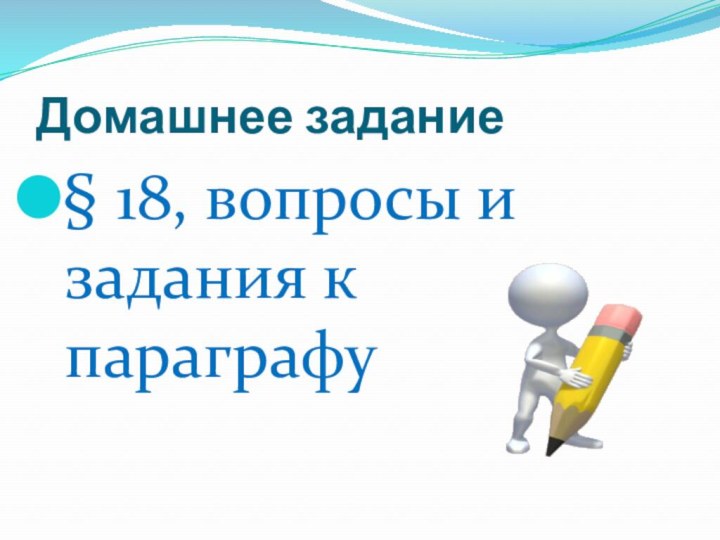 Домашнее задание

§ 18, вопросы и задания к параграфу